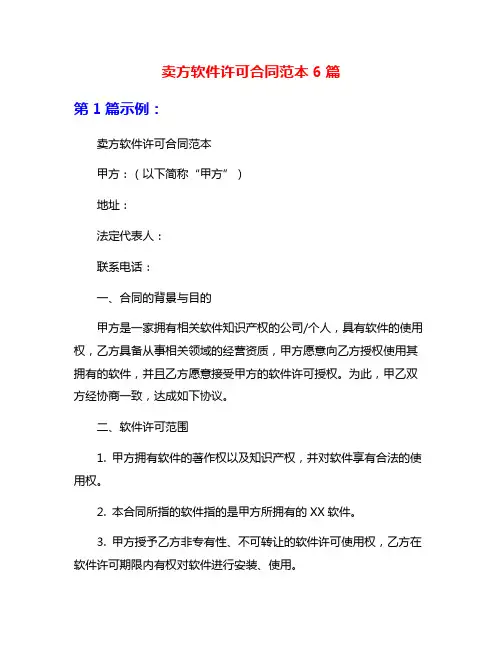 卖方软件许可合同范本 6 篇

第 1 篇示例：

卖方软件许可合同范本

甲方：（以下简称“甲方”）

地址：

法定代表人：

联系电话：

一、合同的背景与目的

甲方是一家拥有相关软件知识产权的公司/个人，具有软件的使用权，乙方具备从事相关领域的经营资质，甲方愿意向乙方授权使用其拥有的软件，并且乙方愿意接受甲方的软件许可授权。为此，甲乙双方经协商一致，达成如下协议。

二、软件许可范围

1. 甲方拥有软件的著作权以及知识产权，并对软件享有合法的使用权。

2. 本合同所指的软件指的是甲方所拥有的 XX 软件。

3. 甲方授予乙方非专有性、不可转让的软件许可使用权，乙方在软件许可期限内有权对软件进行安装、使用。